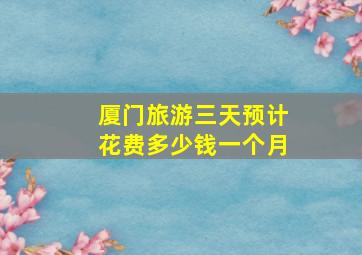 厦门旅游三天预计花费多少钱一个月